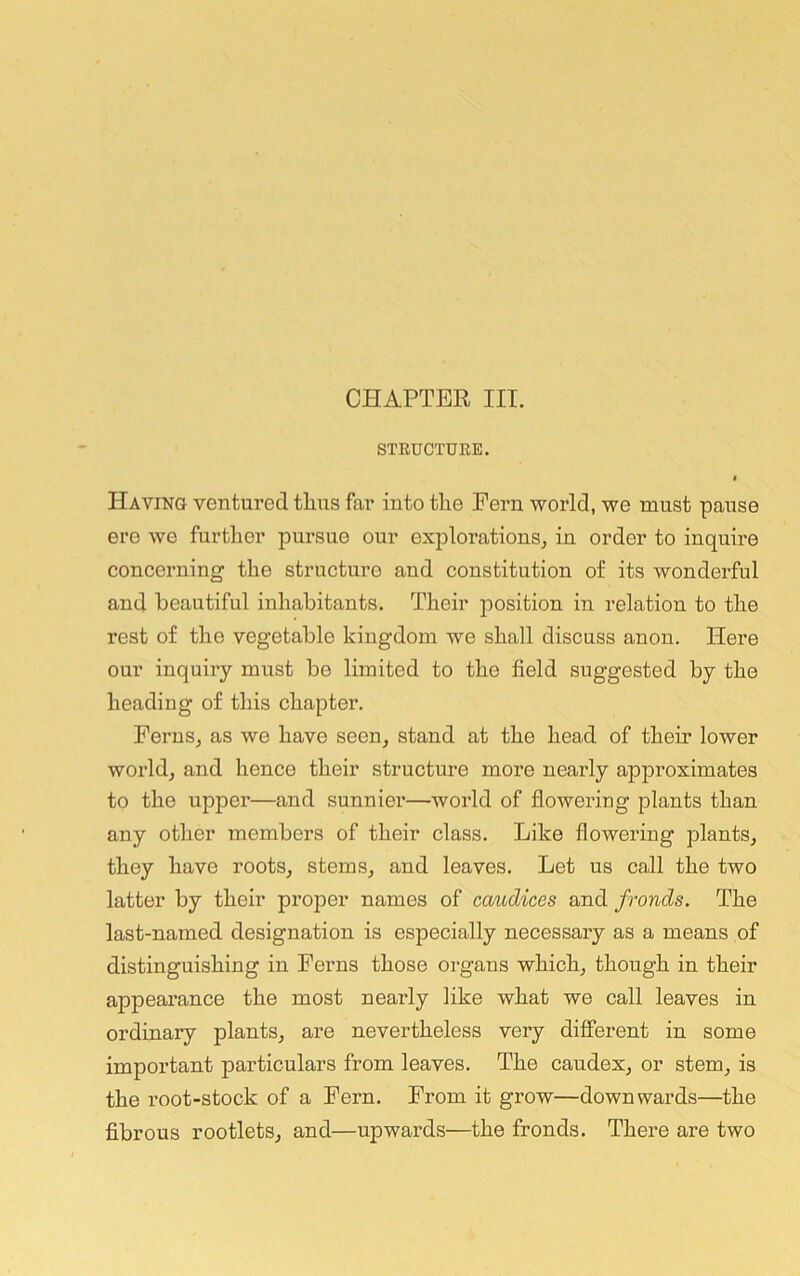 CHAPTER III.

STRUCTURE.

Having ventured thus far into the Fern world, we must pause ere we further pursue our explorations, in order to inquire concerning the structure and constitution of its wonderful and beautiful inhabitants. Their position in relation to the rest of the vegetable kingdom we shall discuss anon. Here our inquiry must be limited to the field suggested by the heading of this chapter.

Ferns, as we have seen, stand at the head of their lower world, and hence their structure more nearly approximates to the upper—and sunnier—world of flowering plants than any other members of their class. Like flowering plants, they have roots, stems, and leaves. Let us call the two latter by their proper names of caudices and fronds. The last-named designation is especially necessary as a means of distinguishing in Ferns those organs which, though in their appearance the most nearly like what we call leaves in ordinary plants, are nevertheless very different in some important particulars from leaves. The caudex, or stem, is the root-stock of a Fern. From it grow—downwards—the fibrous rootlets, and—upwards—the fronds. There are two